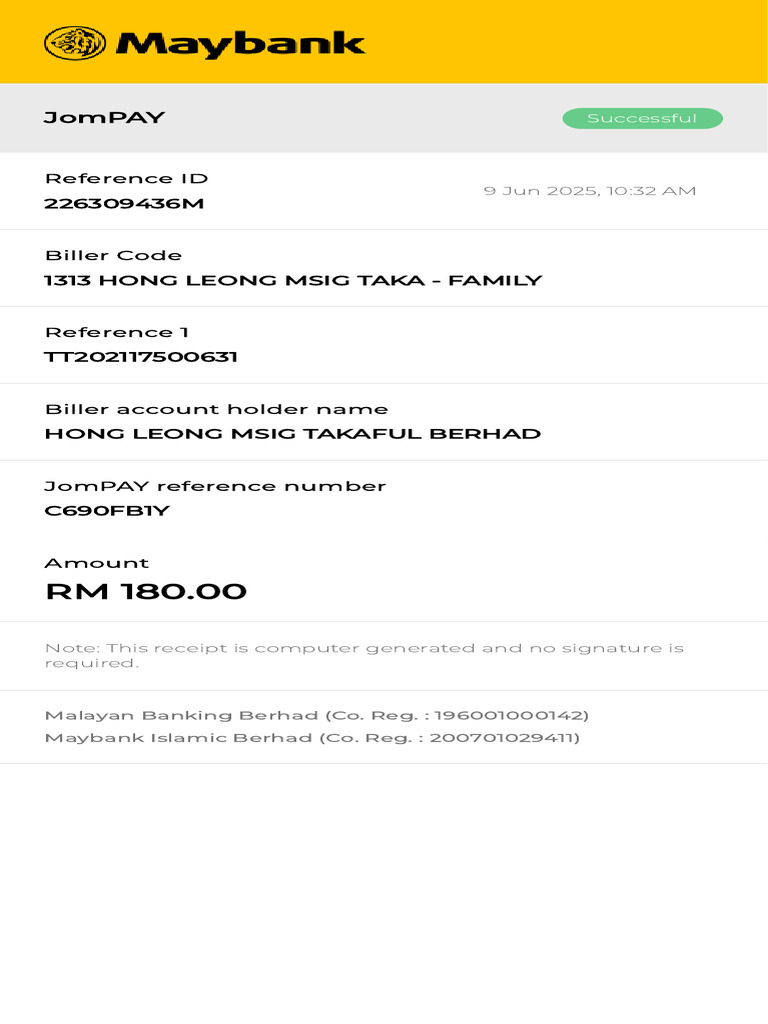 Maybank

JomPAY

Successful

Reference ID
226309436M

9 Jun 2025, 10:32 AM

Biller Code
1313 HONG LEONG MSIG TAKA - FAMILY

Reference 1
TT202117500631

Biller account holder name
HONG LEONG MSIG TAKAFUL BERHAD

JomPAY reference number
C690FB1Y

Amount
RM 180.00

Note: This receipt is computer generated and no signature is required.

Malayan Banking Berhad (Co. Reg. : 196001000142)
Maybank Islamic Berhad (Co. Reg. : 200701029411)